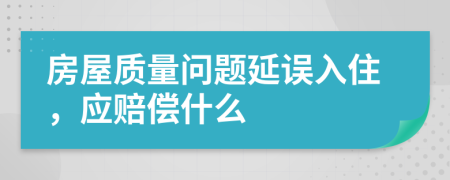 房屋质量问题延误入住，应赔偿什么